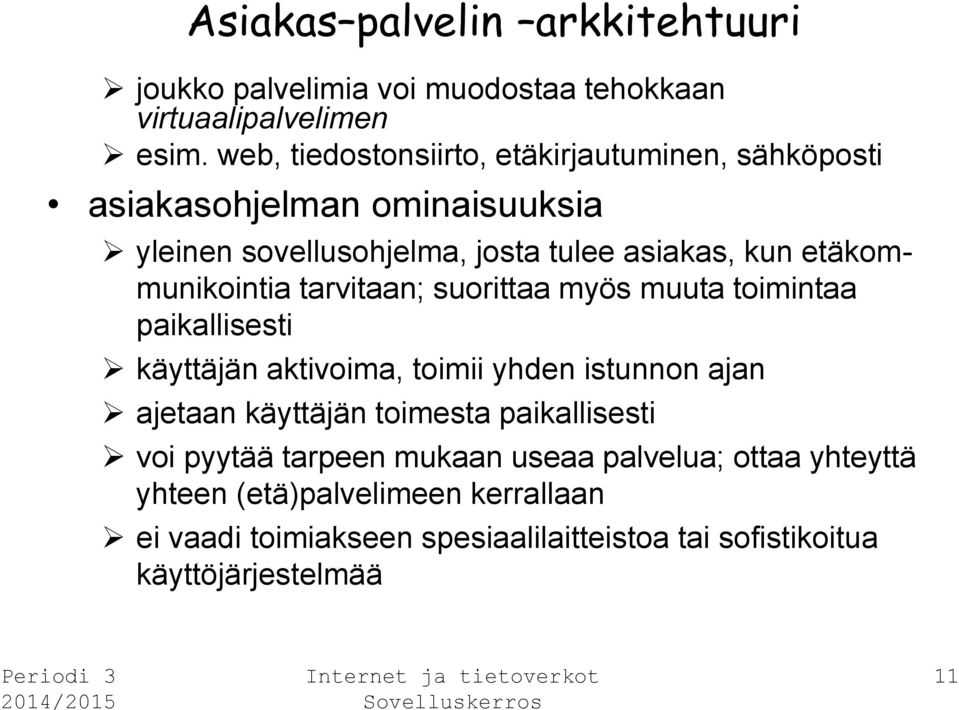 Asiakas–palvelin –arkkitehtuuri

➢ joukko palvelimia voi muodostaa tehokkaan virtuaalipalvelimen

➢ esim. web, tiedostonsiirto, etäkirjautuminen, sähköposti

• asiakasohjelman ominaisuuksia

➢ yleinen sovellusohjelma, josta tulee asiakas, kun etäkommunikointia tarvitaan; suorittaa myös muuta toimintaa paikallisesti

➢ käyttäjän aktivoima, toimii yhden istunnon ajan

➢ ajetaan käyttäjän toimesta paikallisesti

➢ voi pyytää tarpeen mukaan useaa palvelua; ottaa yhteyttä yhteen (etä)palvelimeen kerrallaan

➢ ei vaadi toimiakseen spesiaalilaitteistoa tai sofistikoitua käyttöjärjestelmää

Periodi 3
2014/2015

Internet ja tietoverkot
Sovelluskerros

11